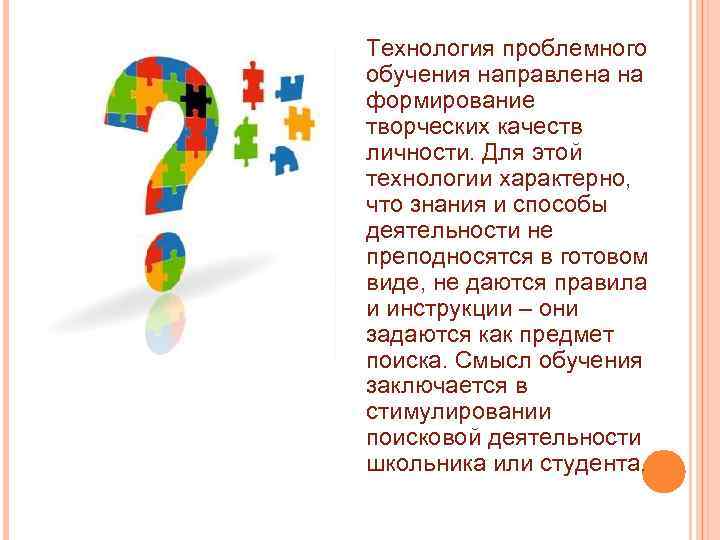 Технология проблемного обучения направлена на формирование творческих качеств личности. Для этой технологии характерно, что знания и способы деятельности не преподносятся в готовом виде, не даются правила и инструкции – они задаются как предмет поиска. Смысл обучения заключается в стимулировании поисковой деятельности школьника или студента.